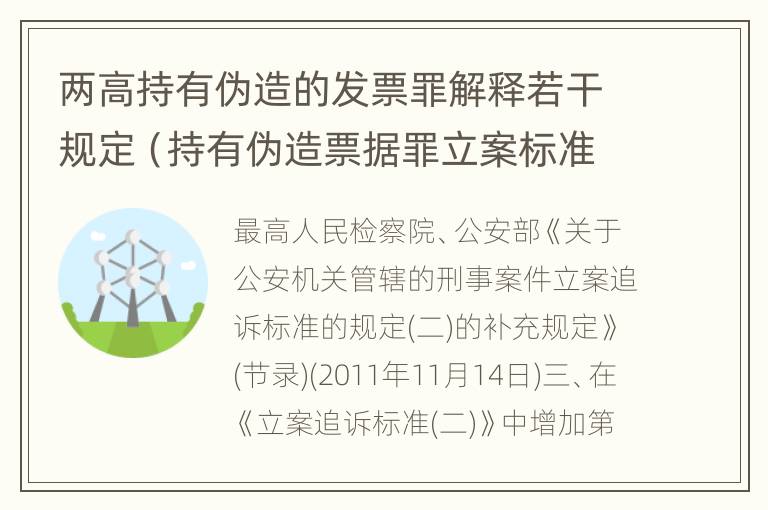 两高持有伪造的发票罪解释若干规定（持有伪造票据罪立案标准

最高人民检察院、公安部《关于公安机关管辖的刑事案件立案追诉标准的规定(二)的补充规定》(节录)(2011年11月14日)三、在《立案追诉标准(二)》中增加第